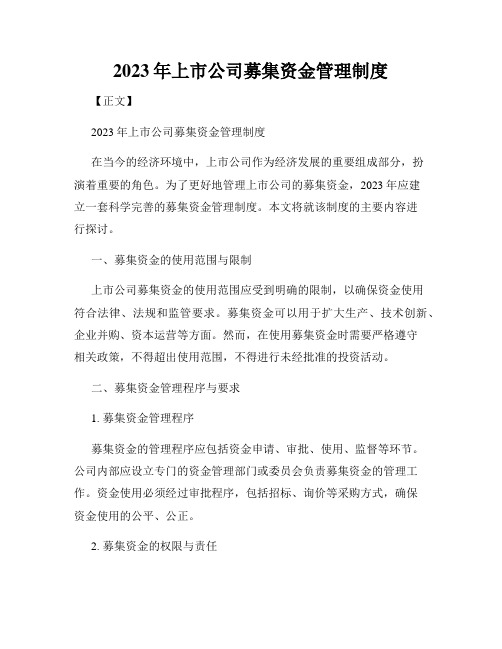 2023年上市公司募集资金管理制度

【正文】

2023年上市公司募集资金管理制度

在当今的经济环境中，上市公司作为经济发展的重要组成部分，扮演着重要的角色。为了更好地管理上市公司的募集资金，2023年应建立一套科学完善的募集资金管理制度。本文将就该制度的主要内容进行探讨。

一、募集资金的使用范围与限制

上市公司募集资金的使用范围应受到明确的限制，以确保资金使用符合法律、法规和监管要求。募集资金可以用于扩大生产、技术创新、企业并购、资本运营等方面。然而，在使用募集资金时需要严格遵守相关政策，不得超出使用范围，不得进行未经批准的投资活动。

二、募集资金管理程序与要求

1. 募集资金管理程序

募集资金的管理程序应包括资金申请、审批、使用、监督等环节。公司内部应设立专门的资金管理部门或委员会负责募集资金的管理工作。资金使用必须经过审批程序，包括招标、询价等采购方式，确保资金使用的公平、公正。

2. 募集资金的权限与责任